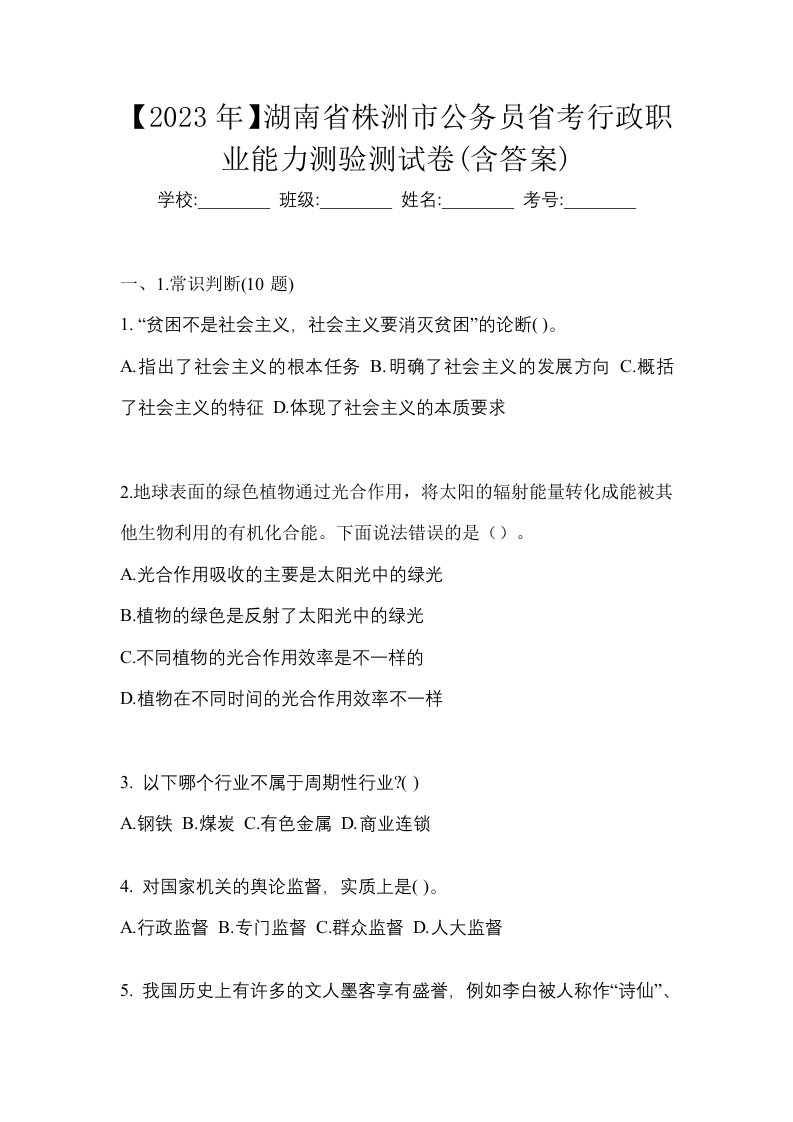 【2023年】湖南省株洲市公务员省考行政职业能力测验测试卷(含答案)

学校:________ 班级:________ 姓名:________ 考号:________

一、1.常识判断(10 题)

1. “贫困不是社会主义，社会主义要消灭贫困”的论断( )。

A.指出了社会主义的根本任务 B.明确了社会主义的发展方向 C.概括了社会主义的特征 D.体现了社会主义的本质要求

2.地球表面的绿色植物通过光合作用，将太阳的辐射能量转化成能被其他生物利用的有机化合能。下面说法错误的是（）。

A.光合作用吸收的主要是太阳光中的绿光

B.植物的绿色是反射了太阳光中的绿光

C.不同植物的光合作用效率是不一样的

D.植物在不同时间的光合作用效率不一样

3. 以下哪个行业不属于周期性行业?( )

A.钢铁 B.煤炭 C.有色金属 D.商业连锁

4. 对国家机关的舆论监督，实质上是( )。

A.行政监督 B.专门监督 C.群众监督 D.人大监督

5. 我国历史上有许多的文人墨客享有盛誉，例如李白被人称作“诗仙”、